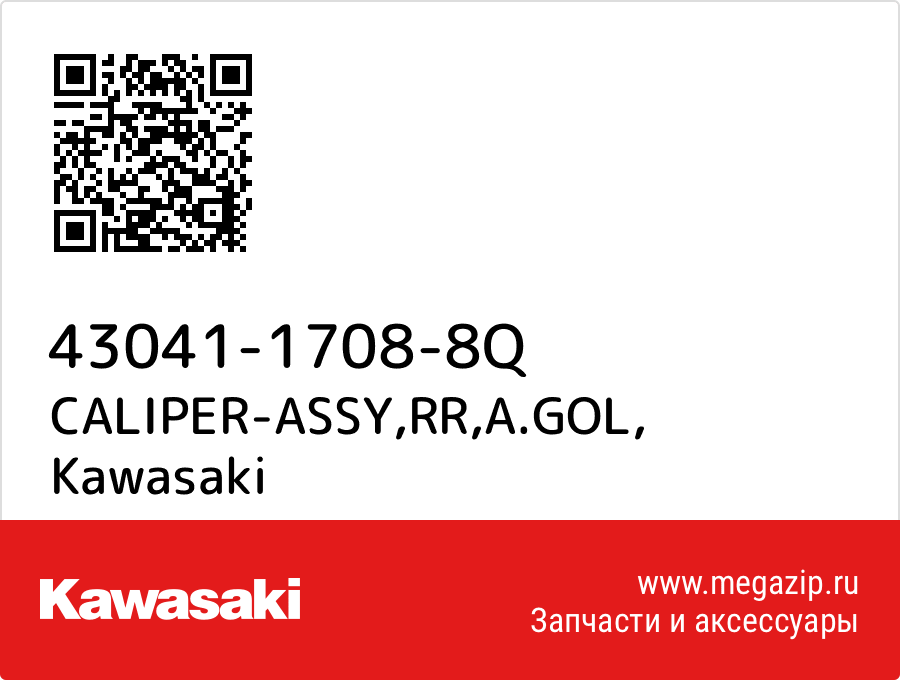 43041-1708-8Q
CALIPER-ASSY,RR,A.GOL,
Kawasaki

Kawasaki

www.megazip.ru
Запчасти и аксессуары